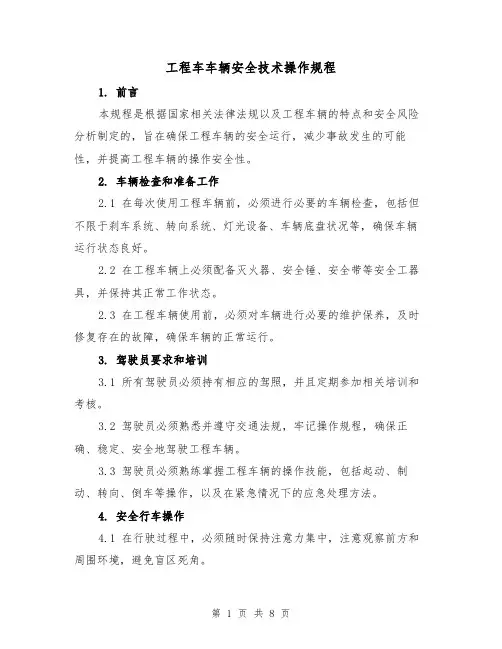 工程车车辆安全技术操作规程

1. 前言

本规程是根据国家相关法律法规以及工程车辆的特点和安全风险分析制定的，旨在确保工程车辆的安全运行，减少事故发生的可能性，并提高工程车辆的操作安全性。

2. 车辆检查和准备工作

2.1 在每次使用工程车辆前，必须进行必要的车辆检查，包括但不限于刹车系统、转向系统、灯光设备、车辆底盘状况等，确保车辆运行状态良好。

2.2 在工程车辆上必须配备灭火器、安全锤、安全带等安全工器具，并保持其正常工作状态。

2.3 在工程车辆使用前，必须对车辆进行必要的维护保养，及时修复存在的故障，确保车辆的正常运行。

3. 驾驶员要求和培训

3.1 所有驾驶员必须持有相应的驾照，并且定期参加相关培训和考核。

3.2 驾驶员必须熟悉并遵守交通法规，牢记操作规程，确保正确、稳定、安全地驾驶工程车辆。

3.3 驾驶员必须熟练掌握工程车辆的操作技能，包括起动、制动、转向、倒车等操作，以及在紧急情况下的应急处理方法。

4. 安全行车操作

4.1 在行驶过程中，必须随时保持注意力集中，注意观察前方和周围环境，避免盲区死角。

第 1 页 共 8 页